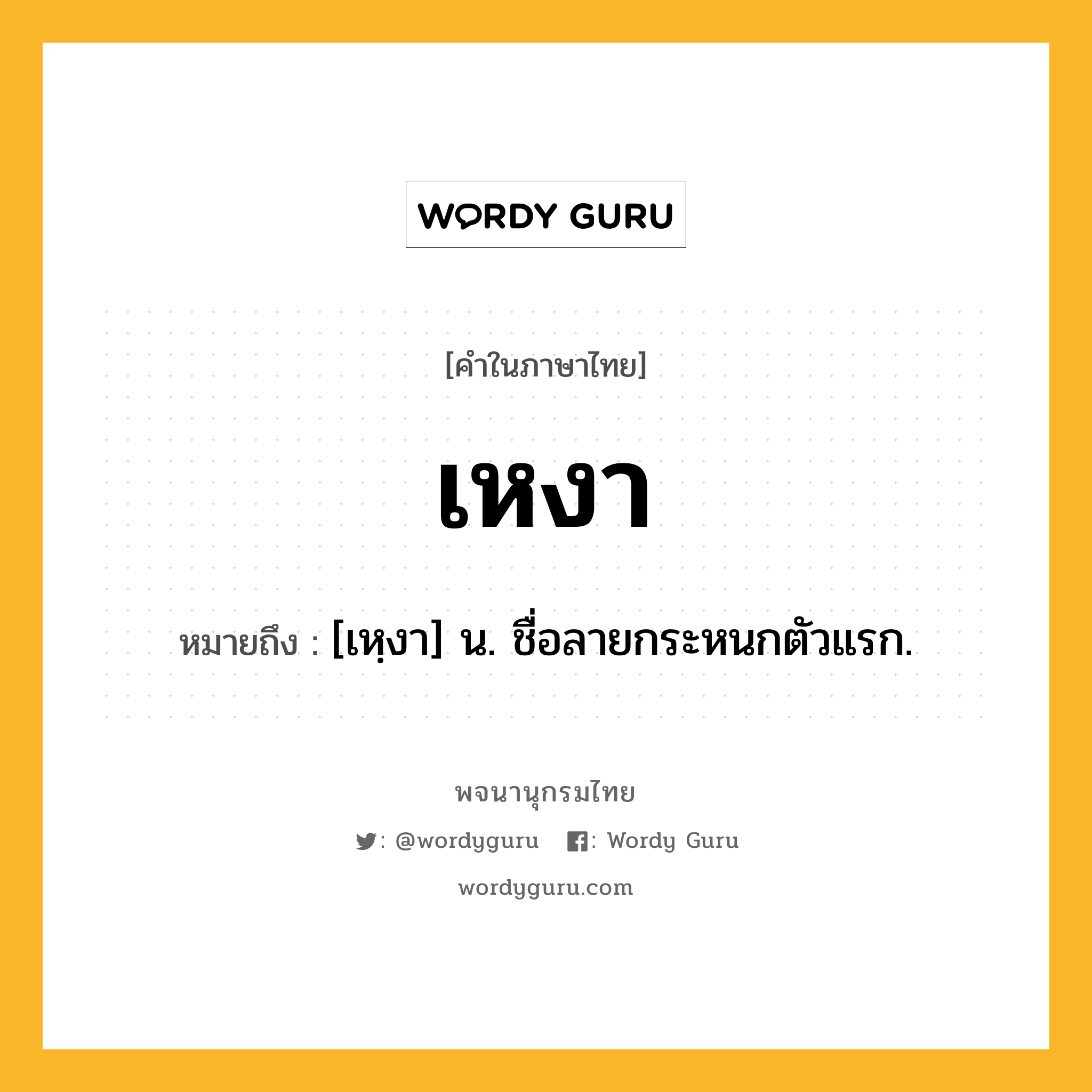 WORDY GURU

[คำในภาษาไทย]

เหงา

หมายถึง : [เหฺงา] น. ชื่อลายกระหนกตัวแรก.

พจนานุกรมไทย

: @wordyguru : Wordy Guru

wordyguru.com